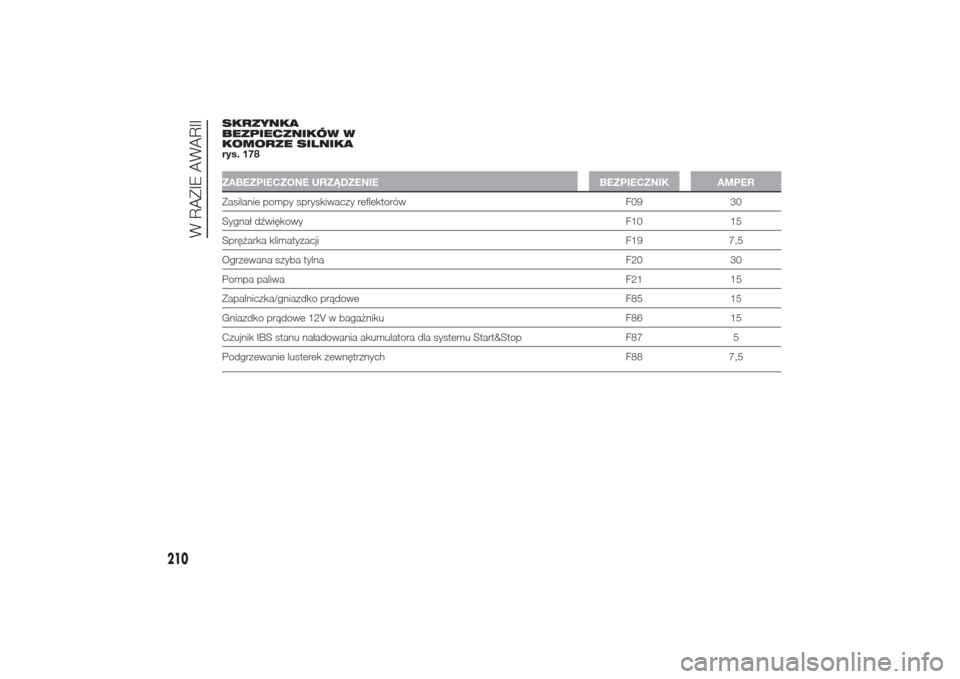 W RAZIE AWARII

SKRZYNKA BEZPIECZNIKÓW W KOMORZE SILNIKA
rys. 178

| ZABEZPIECZONE URZĄDZENIE | BEZPIECZNIK | AMPER |
|---|---|---|
| Zasilanie pompy spryskiwaczy reflektorów | F09 | 30 |
| Sygnał dźwiękowy | F10 | 15 |
| Sprężarka klimatyzacji | F19 | 7,5 |
| Ogrzewana szyba tylna | F20 | 30 |
| Pompa paliwa | F21 | 15 |
| Zapalniczka/gniazdko prądowe | F85 | 15 |
| Gniazdko prądowe 12V w bagażniku | F86 | 15 |
| Czujnik IBS stanu naładowania akumulatora dla systemu Start&Stop | F87 | 5 |
| Podgrzewanie lusterek zewnętrznych | F88 | 7,5 |

210

carmanualsonline.info